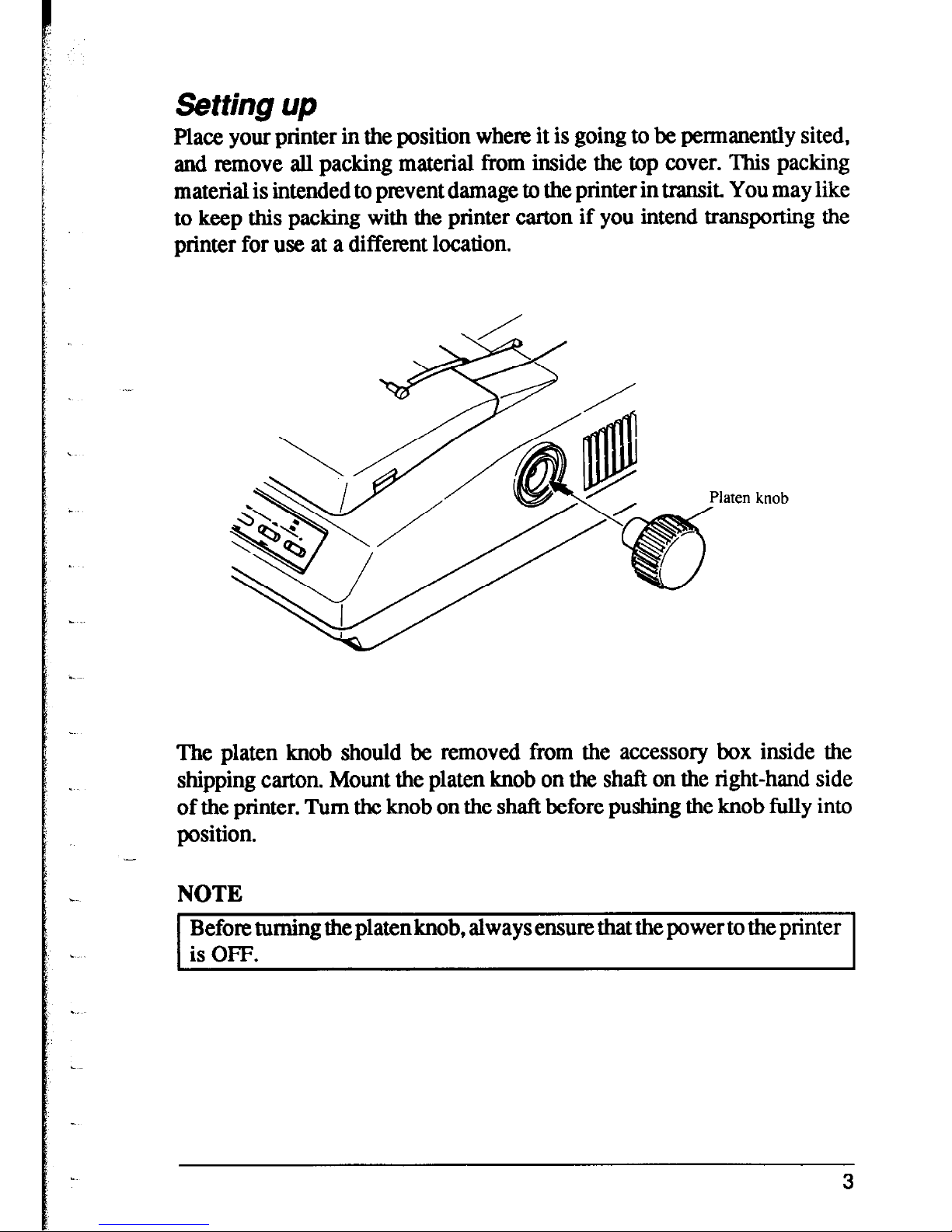 Setting up

Place your printer in the position where it is going to be permanently sited, and remove all packing material from inside the top cover. This packing material is intended to prevent damage to the printer in transit. You may like to keep this packing with the printer carton if you intend transporting the printer for use at a different location.

Platen knob

The platen knob should be removed from the accessory box inside the shipping carton. Mount the platen knob on the shaft on the right-hand side of the printer. Turn the knob on the shaft before pushing the knob fully into position.

NOTE

Before turning the platen knob, always ensure that the power to the printer is OFF.

3